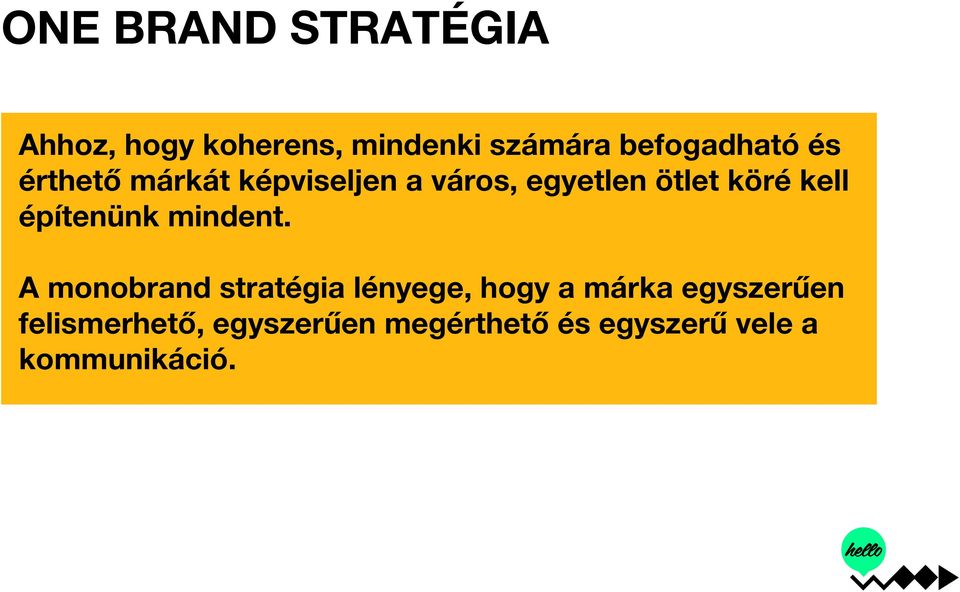 ONE BRAND STRATÉGIA

Ahhoz, hogy koherens, mindenki számára befogadható és érthető márkát képviseljen a város, egyetlen ötlet köré kell építenünk mindent.

A monobrand stratégia lényege, hogy a márka egyszerűen felismerhető, egyszerűen megérthető és egyszerű vele a kommunikáció.

hello